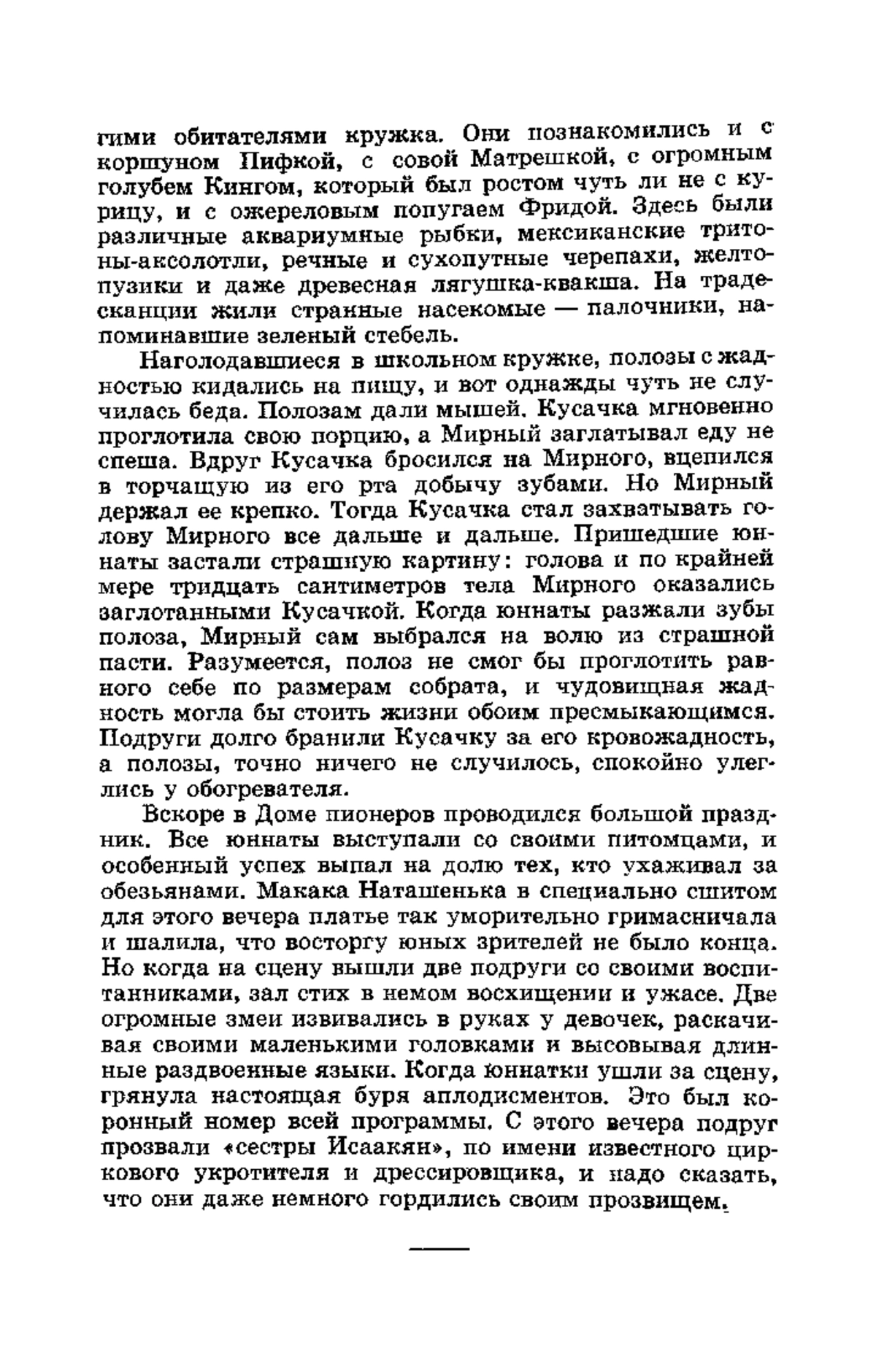 гими обитателями кружка. Они познакомились и с коршуном Пифкой, с совой Матрешкой, с огромным голубем Кингом, который был ростом чуть ли не с курицу, и с ожереловым попугаем Фридой. Здесь были различные аквариумные рыбки, мексиканские тритоны-аксолотли, речные и сухопутные черепахи, желтопузики и даже древесная лягушка-квакша. На традесканции жили странные насекомые — палочники, напоминавшие зеленый стебель.

Наголодавшиеся в школьном кружке, полозы с жадностью кидались на пищу, и вот однажды чуть не случилась беда. Полозам дали мышей. Кусачка мгновенно проглотила свою порцию, а Мирный заглатывал еду не спеша. Вдруг Кусачка бросился на Мирного, вцепился в торчащую из его рта добычу зубами. Но Мирный держал ее крепко. Тогда Кусачка стал захватывать голову Мирного все дальше и дальше. Пришедшие юннаты застали страшную картину: голова и по крайней мере тридцать сантиметров тела Мирного оказались заглотанными Кусачкой. Когда юннаты разжали зубы полоза, Мирный сам выбрался на волю из страшной пасти. Разумеется, полоз не смог бы проглотить равного себе по размерам собрата, и чудовищная жадность могла бы стоить жизни обоим пресмыкающимся. Подруги долго бранили Кусачку за его кровожадность, а полозы, точно ничего не случилось, спокойно улеглись у обогревателя.

Вскоре в Доме пионеров проводился большой праздник. Все юннаты выступали со своими питомцами, и особенный успех выпал на долю тех, кто ухаживал за обезьянами. Макака Наташенька в специально сшитом для этого вечера платье так уморительно гримасничала и шалила, что восторгу юных зрителей не было конца. Но когда на сцену вышли две подруги со своими воспитанниками, зал стих в немом восхищении и ужасе. Две огромные змеи извивались в руках у девочек, раскачивая своими маленькими головками и высовывая длинные раздвоенные языки. Когда юннатки ушли за сцену, грянула настоящая буря аплодисментов. Это был коронный номер всей программы. С этого вечера подруг прозвали «сестры Исаакян», по имени известного циркового укротителя и дрессировщика, и надо сказать, что они даже немного гордились своим прозвищем.